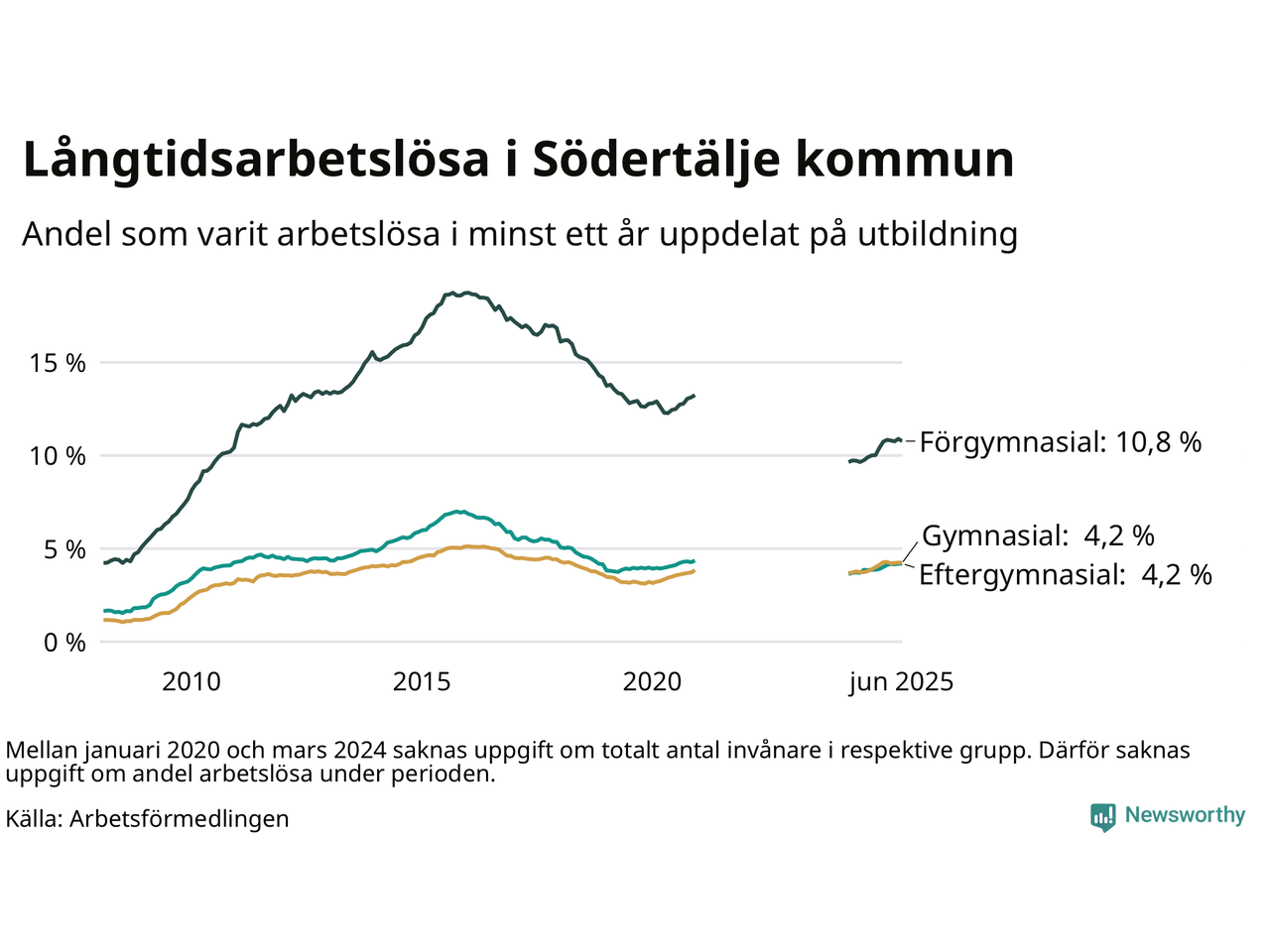 Långtidsarbetslösa i Södertälje kommun

Andel som varit arbetslösa i minst ett år uppdelat på utbildning

15 %
10 %
5 %
0 %

2010
2015
2020
jun 2025

Förgymnasial: 10,8 %
Gymnasial: 4,2 %
Eftergymnasial: 4,2 %

Mellan januari 2020 och mars 2024 saknas uppgift om totalt antal invånare i respektive grupp. Därför saknas uppgift om andel arbetslösa under perioden.

Källa: Arbetsförmedlingen

Newsworthy